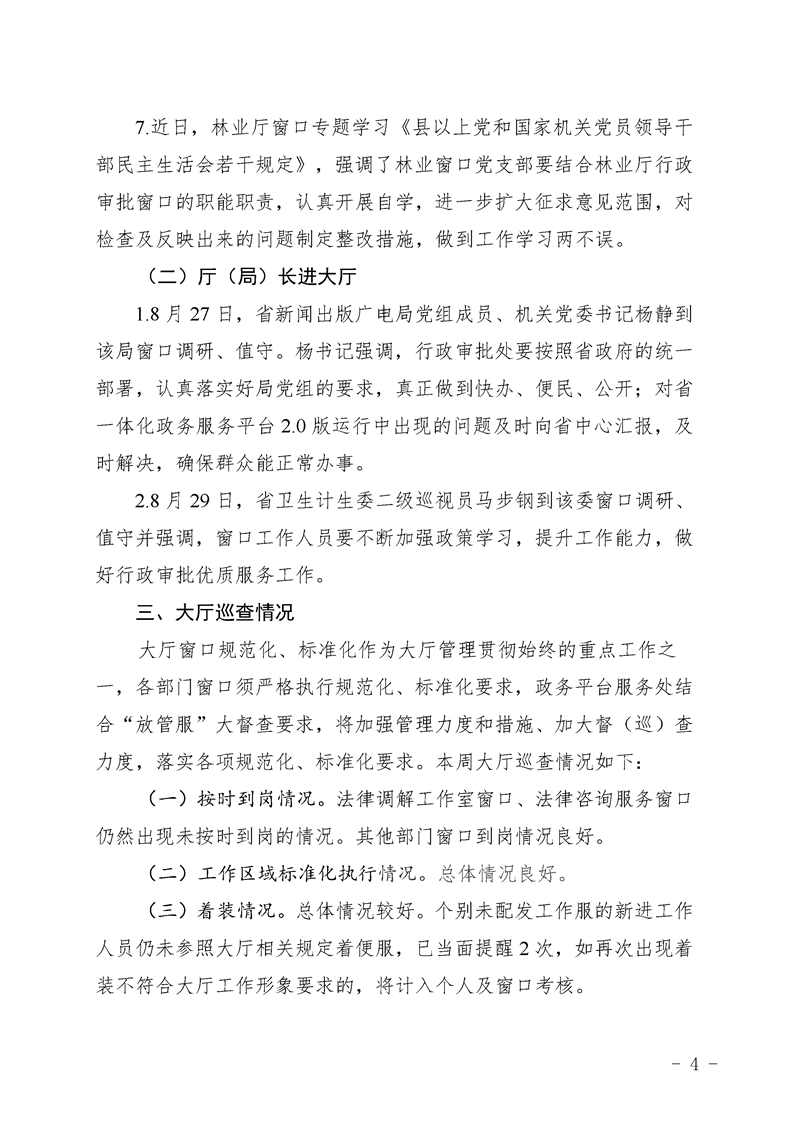 7.近日，林业厅窗口专题学习《县以上党和国家机关党员领导干部民主生活会若干规定》，强调了林业窗口党支部要结合林业厅行政审批窗口的职能职责，认真开展自学，进一步扩大征求意见范围，对检查及反映出来的问题制定整改措施，做到工作学习两不误。

（二）厅（局）长进大厅

1.8月27日，省新闻出版广电局党组成员、机关党委书记杨静到该局窗口调研、值守。杨书记强调，行政审批处要按照省政府的统一部署，认真落实好局党组的要求，真正做到快办、便民、公开；对省一体化政务服务平台2.0版运行中出现的问题及时向省中心汇报，及时解决，确保群众能正常办事。

2.8月29日，省卫生计生委二级巡视员马步钢到该委窗口调研、值守并强调，窗口工作人员要不断加强政策学习，提升工作能力，做好行政审批优质服务工作。

三、大厅巡查情况

大厅窗口规范化、标准化作为大厅管理贯彻始终的重点工作之一，各部门窗口须严格执行规范化、标准化要求，政务平台服务处结合“放管服”大督查要求，将加强管理力度和措施、加大督（巡）查力度，落实各项规范化、标准化要求。本周大厅巡查情况如下：

（一）按时到岗情况。法律调解工作室窗口、法律咨询服务窗口仍然出现未按时到岗的情况。其他部门窗口到岗情况良好。

（二）工作区域标准化执行情况。总体情况良好。

（三）着装情况。总体情况较好。个别未配发工作服的新进工作人员仍未参照大厅相关规定着便服，已当面提醒2次，如再次出现着装不符合大厅工作形象要求的，将计入个人及窗口考核。

- 4 -